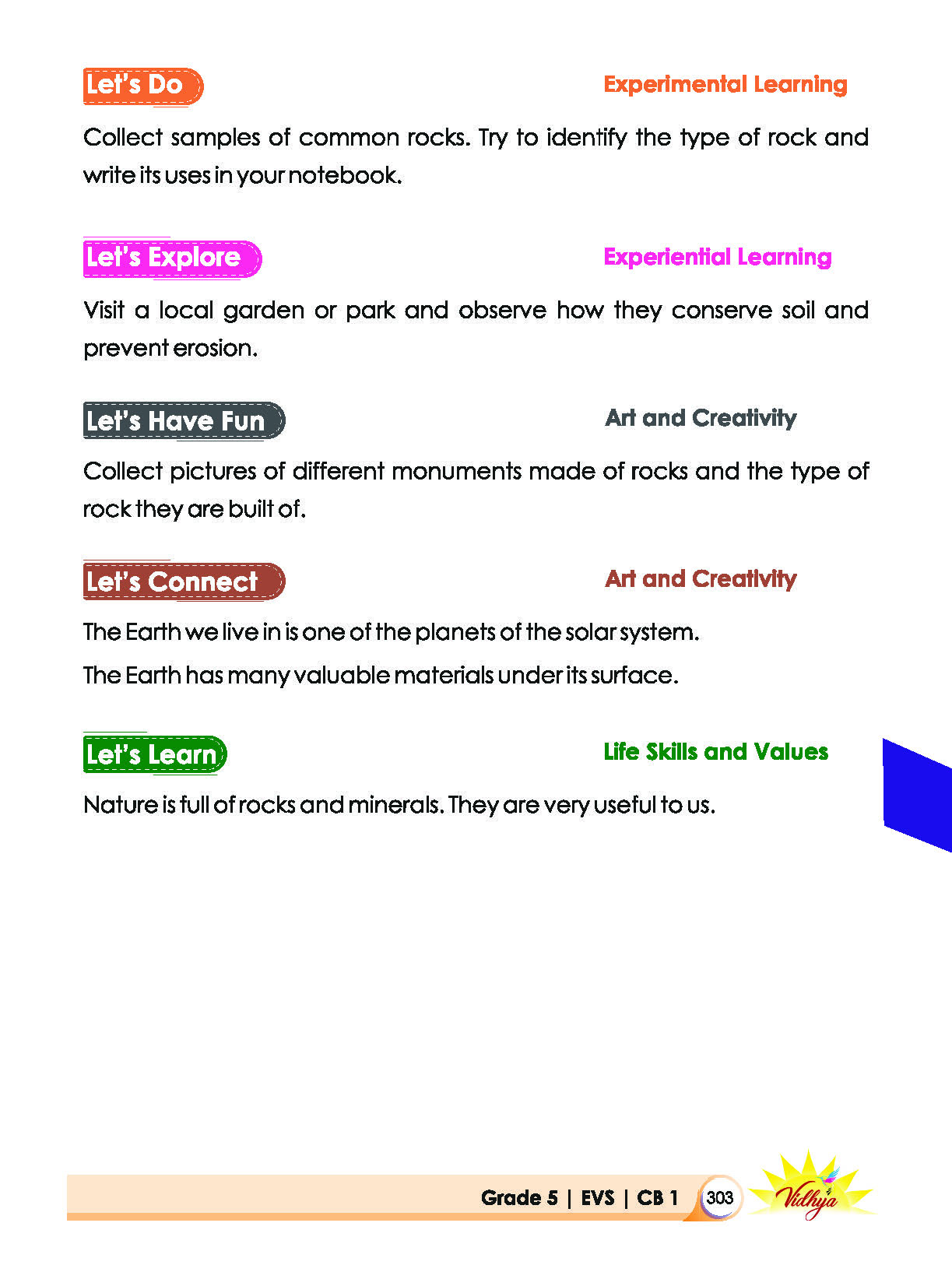 Let's Do

Experimental Learning

Collect samples of common rocks. Try to identify the type of rock and write its uses in your notebook.

Let's Explore

Experiential Learning

Visit a local garden or park and observe how they conserve soil and prevent erosion.

Let's Have Fun

Art and Creativity

Collect pictures of different monuments made of rocks and the type of rock they are built of.

Let's Connect

Art and Creativity

The Earth we live in is one of the planets of the solar system.

The Earth has many valuable materials under its surface.

Let's Learn

Life Skills and Values

Nature is full of rocks and minerals. They are very useful to us.

Grade 5 | EVS | CB 1 303 Vidhya